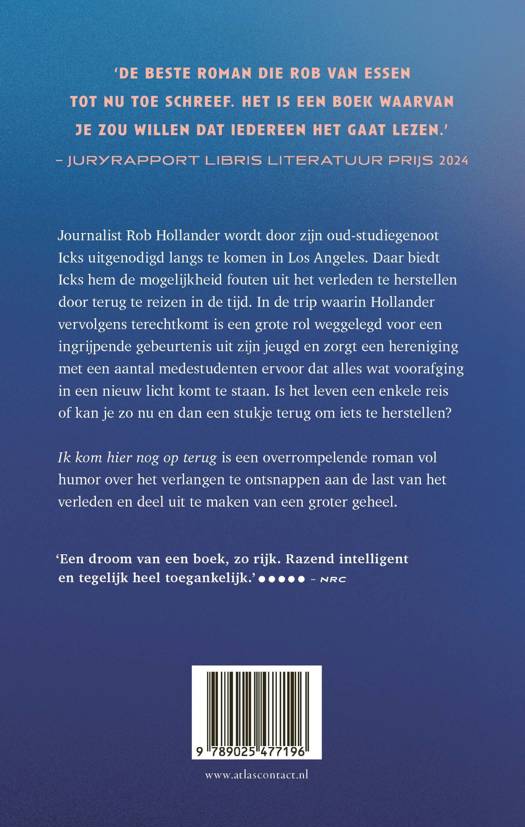 'DE BESTE ROMAN DIE ROB VAN ESSEN TOT NU TOE SCHREEF. HET IS EEN BOEK WAARVAN JE ZOU WILLEN DAT IEDEREEN HET GAAT LEZEN.'
– JURYRAPPORT LIBRIS LITERATUUR PRIJS 2024

Journalist Rob Hollander wordt door zijn oud-studiegenoot Icks uitgenodigd langs te komen in Los Angeles. Daar biedt Icks hem de mogelijkheid fouten uit het verleden te herstellen door terug te reizen in de tijd. In de trip waarin Hollander vervolgens terechtkomt is een grote rol weggelegd voor een ingrijpende gebeurtenis uit zijn jeugd en zorgt een hereniging met een aantal medestudenten ervoor dat alles wat voorafging in een nieuw licht komt te staan. Is het leven een enkele reis of kan je zo nu en dan een stukje terug om iets te herstellen?

Ik kom hier nog op terug is een overrompelende roman vol humor over het verlangen te ontsnappen aan de last van het verleden en deel uit te maken van een groter geheel.

'Een droom van een boek, zo rijk. Razend intelligent en tegelijk heel toegankelijk.' ●●●●● – NRC

9 789025 477196

www.atlascontact.nl